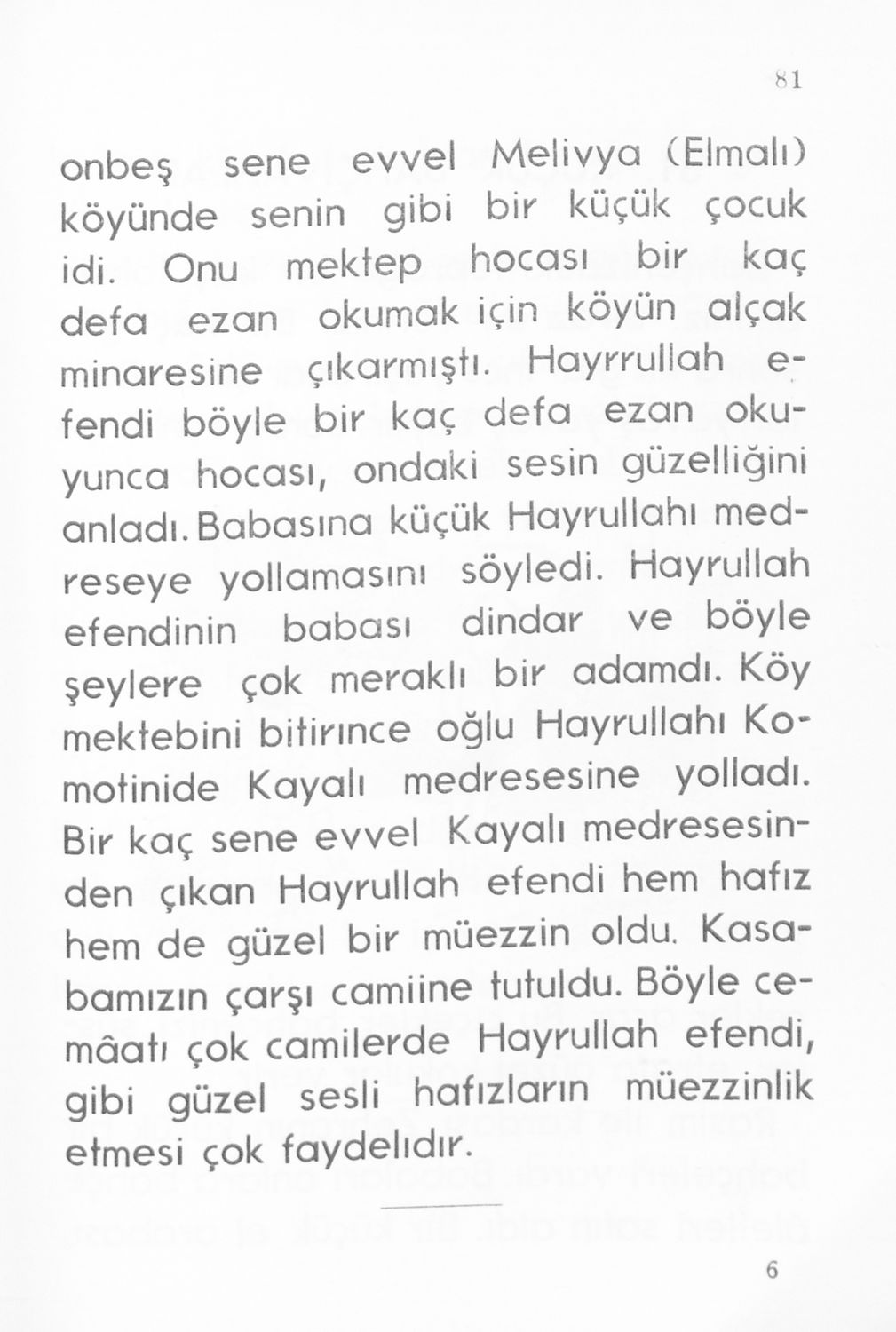 81

onbeş sene evvel Melivya (Elmalı) köyünde senin gibi bir küçük çocuk idi. Onu mektep hocası bir kaç defa ezan okumak için köyün alçak minaresine çıkarmıştı. Hayrrullah efendi böyle bir kaç defa ezan okuyunca hocası, ondaki sesin güzelliğini anladı. Babasına küçük Hayrullahı medreseye yollamasını söyledi. Hayrullah efendinin babası dindar ve böyle şeylere çok meraklı bir adamdı. Köy mektebini bitirınce oğlu Hayrullahı Komotinide Kayalı medresesine yolladı. Bir kaç sene evvel Kayalı medresesinden çıkan Hayrullah efendi hem hafız hem de güzel bir müezzin oldu. Kasabamızın çarşı camiine tutuldu. Böyle cemâatı çok camilerde Hayrullah efendi, gibi güzel sesli hafızların müezzinlik etmesi çok faydelıdır.

6